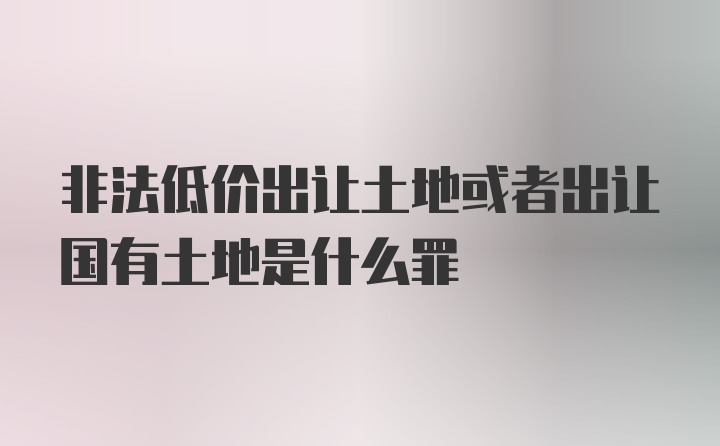 非法低价出让土地或者出让国有土地是什么罪